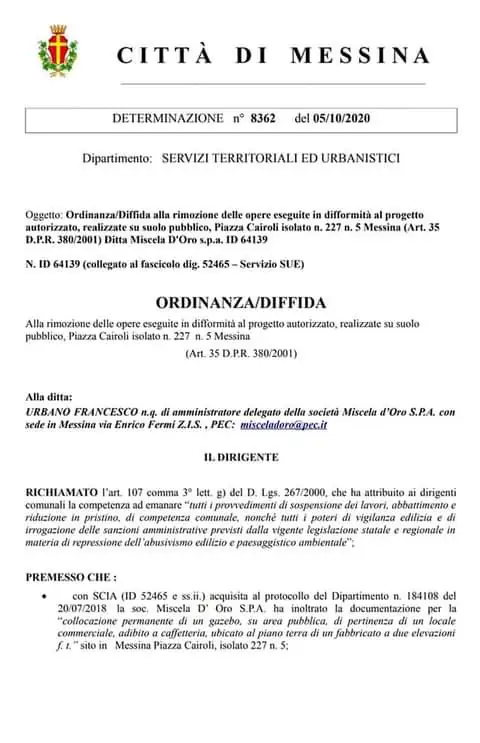 CITTÀ DI MESSINA

DETERMINAZIONE n° 8362 del 05/10/2020

Dipartimento: SERVIZI TERRITORIALI ED URBANISTICI

Oggetto: Ordinanza/Diffida alla rimozione delle opere eseguite in difformità al progetto autorizzato, realizzate su suolo pubblico, Piazza Cairoli isolato n. 227 n. 5 Messina (Art. 35 D.P.R. 380/2001) Ditta Miscela D'Oro s.p.a. ID 64139

N. ID 64139 (collegato al fascicolo dig. 52465 – Servizio SUE)

ORDINANZA/DIFFIDA

Alla rimozione delle opere eseguite in difformità al progetto autorizzato, realizzate su suolo pubblico, Piazza Cairoli isolato n. 227 n. 5 Messina

(Art. 35 D.P.R. 380/2001)

Alla ditta:
URBANO FRANCESCO n.q. di amministratore delegato della società Miscela d'Oro S.P.A. con sede in Messina via Enrico Fermi Z.I.S. , PEC: misceladoro@pec.it

IL DIRIGENTE

RICHIAMATO l'art. 107 comma 3° lett. g) del D. Lgs. 267/2000, che ha attribuito ai dirigenti comunali la competenza ad emanare "tutti i provvedimenti di sospensione dei lavori, abbattimento e riduzione in pristino, di competenza comunale, nonché tutti i poteri di vigilanza edilizia e di irrogazione delle sanzioni amministrative previsti dalla vigente legislazione statale e regionale in materia di repressione dell'abusivismo edilizio e paesaggistico ambientale";

PREMESSO CHE :

• con SCIA (ID 52465 e ss.ii.) acquisita al protocollo del Dipartimento n. 184108 del 20/07/2018 la soc. Miscela D' Oro S.P.A. ha inoltrato la documentazione per la "collocazione permanente di un gazebo, su area pubblica, di pertinenza di un locale commerciale, adibito a caffetteria, ubicato al piano terra di un fabbricato a due elevazioni f. t." sito in Messina Piazza Cairoli, isolato 227 n. 5;